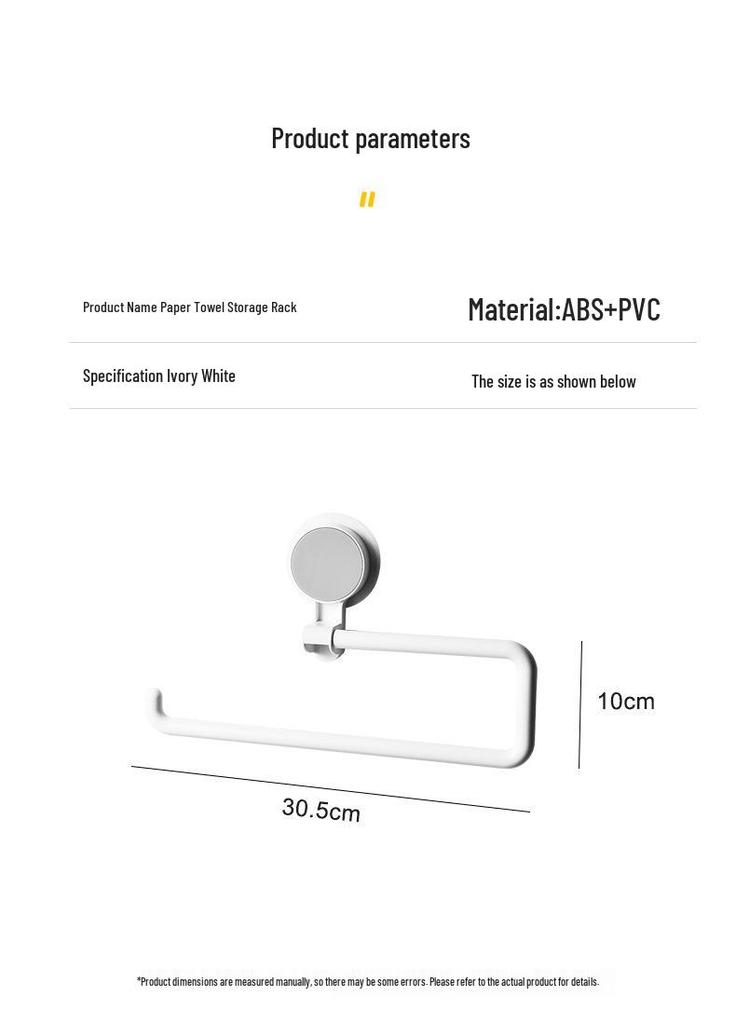 Product parameters

"

Product Name Paper Towel Storage Rack

Material:ABS+PVC

Specification Ivory White

The size is as shown below

10cm

30.5cm

*Product dimensions are measured manually, so there may be some errors. Please refer to the actual product for details.